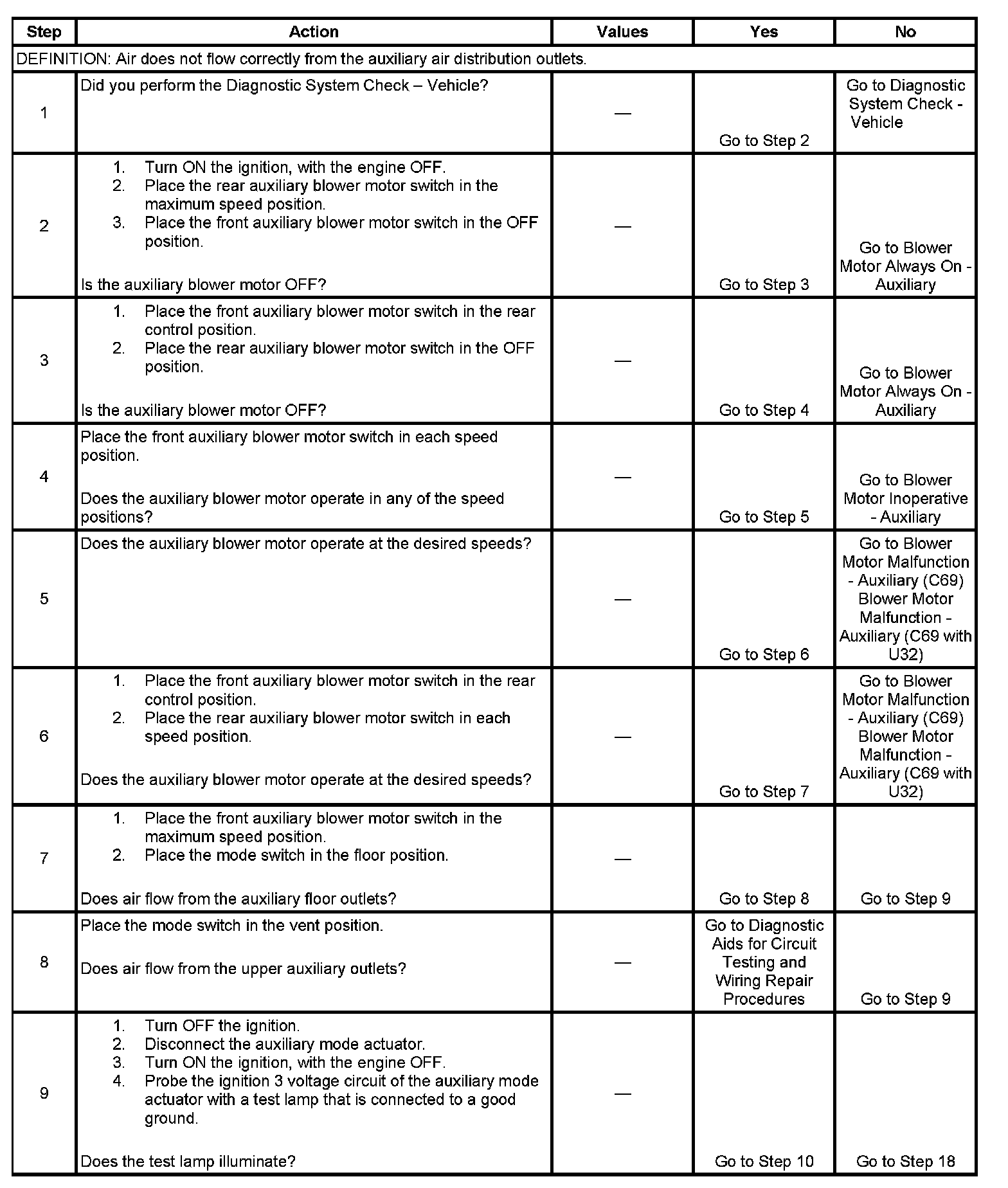 | Step | Action | Values | Yes | No |
|---|---|---|---|---|
| DEFINITION: Air does not flow correctly from the auxiliary air distribution outlets. | | | | |
| 1 | Did you perform the Diagnostic System Check – Vehicle? | — | Go to Step 2 | Go to Diagnostic System Check - Vehicle |
| 2 | 1. Turn ON the ignition, with the engine OFF. 2. Place the rear auxiliary blower motor switch in the maximum speed position. 3. Place the front auxiliary blower motor switch in the OFF position. Is the auxiliary blower motor OFF? | — | Go to Step 3 | Go to Blower Motor Always On - Auxiliary |
| 3 | 1. Place the front auxiliary blower motor switch in the rear control position. 2. Place the rear auxiliary blower motor switch in the OFF position. Is the auxiliary blower motor OFF? | — | Go to Step 4 | Go to Blower Motor Always On - Auxiliary |
| 4 | Place the front auxiliary blower motor switch in each speed position. Does the auxiliary blower motor operate in any of the speed positions? | — | Go to Step 5 | Go to Blower Motor Inoperative - Auxiliary |
| 5 | Does the auxiliary blower motor operate at the desired speeds? | — | Go to Step 6 | Go to Blower Motor Malfunction - Auxiliary (C69) Blower Motor Malfunction - Auxiliary (C69 with U32) |
| 6 | 1. Place the front auxiliary blower motor switch in the rear control position. 2. Place the rear auxiliary blower motor switch in each speed position. Does the auxiliary blower motor operate at the desired speeds? | — | Go to Step 7 | Go to Blower Motor Malfunction - Auxiliary (C69) Blower Motor Malfunction - Auxiliary (C69 with U32) |
| 7 | 1. Place the front auxiliary blower motor switch in the maximum speed position. 2. Place the mode switch in the floor position. Does air flow from the auxiliary floor outlets? | — | Go to Step 8 | Go to Step 9 |
| 8 | Place the mode switch in the vent position. Does air flow from the upper auxiliary outlets? | — | Go to Diagnostic Aids for Circuit Testing and Wiring Repair Procedures | Go to Step 9 |
| 9 | 1. Turn OFF the ignition. 2. Disconnect the auxiliary mode actuator. 3. Turn ON the ignition, with the engine OFF. 4. Probe the ignition 3 voltage circuit of the auxiliary mode actuator with a test lamp that is connected to a good ground. Does the test lamp illuminate? | — | Go to Step 10 | Go to Step 18 |